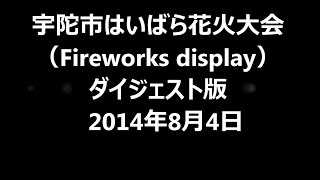 宇陀市はいばら花火大会
（Fireworks display）
ダイジェスト版
2014年8月4日